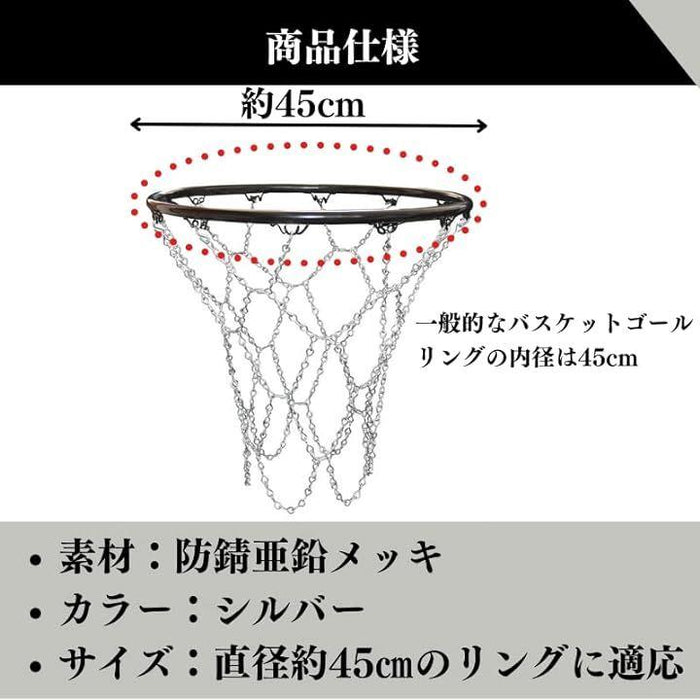 商品仕様

約45cm

一般的なバスケットゴールリングの内径は45cm

• 素材：防錆亜鉛メッキ
• カラー：シルバー
• サイズ：直径約45cmのリングに適応